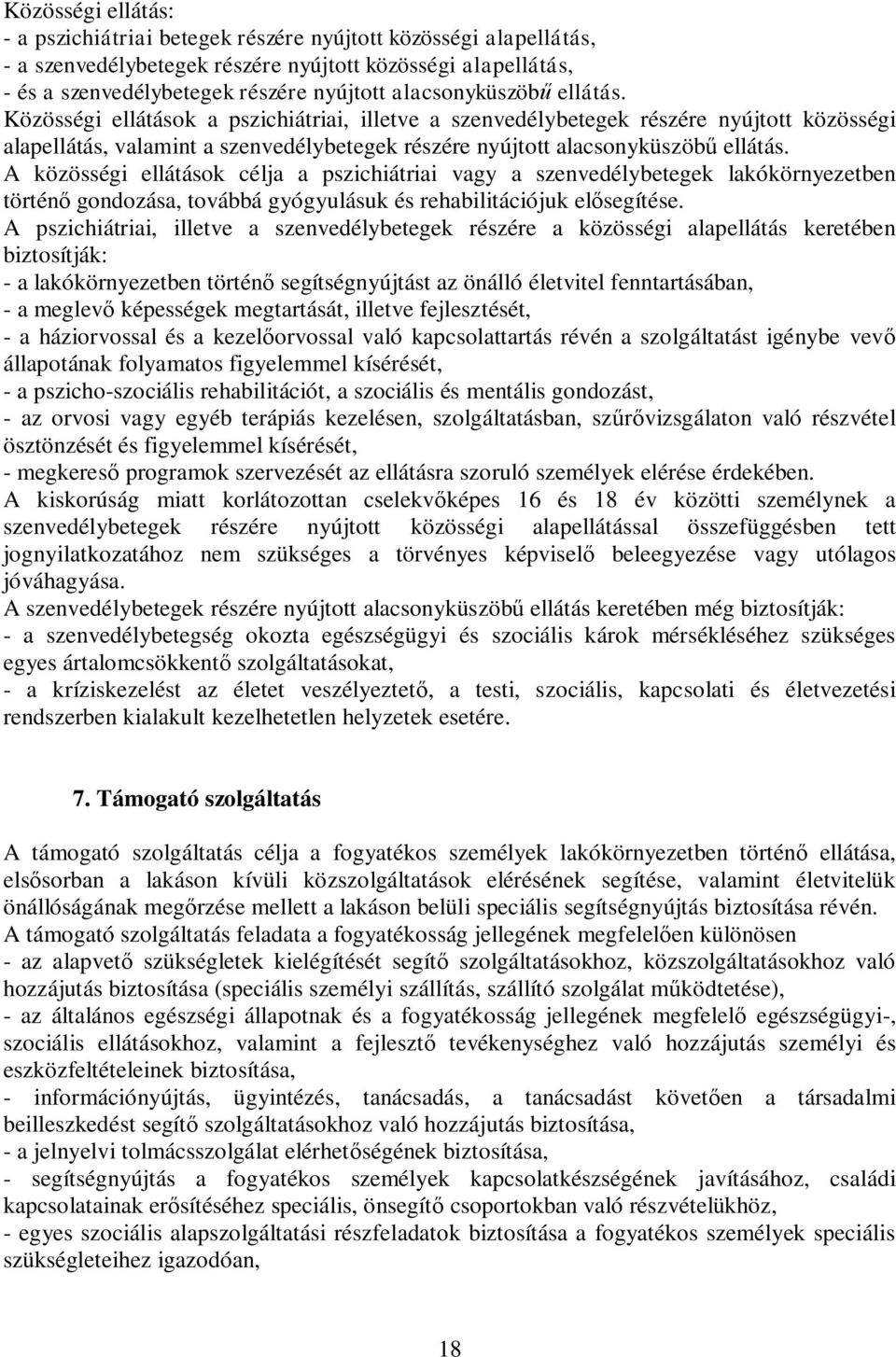 Közösségi ellátás:
- a pszichiátriai betegek részére nyújtott közösségi alapellátás,
- a szenvedélybetegek részére nyújtott közösségi alapellátás,
- és a szenvedélybetegek részére nyújtott alacsonyküszöbű ellátás.
Közösségi ellátások a pszichiátriai, illetve a szenvedélybetegek részére nyújtott közösségi alapellátás, valamint a szenvedélybetegek részére nyújtott alacsonyküszöbű ellátás.
A közösségi ellátások célja a pszichiátriai vagy a szenvedélybetegek lakókörnyezetben történő gondozása, továbbá gyógyulásuk és rehabilitációjuk elősegítése.
A pszichiátriai, illetve a szenvedélybetegek részére a közösségi alapellátás keretében biztosítják:
- a lakókörnyezetben történő segítségnyújtást az önálló életvitel fenntartásában,
- a meglevő képességek megtartását, illetve fejlesztését,
- a háziorvossal és a kezelőorvossal való kapcsolattartás révén a szolgáltatást igénybe vevő állapotának folyamatos figyelemmel kísérését,
- a pszicho-szociális rehabilitációt, a szociális és mentális gondozást,
- az orvosi vagy egyéb terápiás kezelésen, szolgáltatásban, szűrővizsgálaton való részvétel ösztönzését és figyelemmel kísérését,
- megkereső programok szervezését az ellátásra szoruló személyek elérése érdekében.
A kiskorúság miatt korlátozottan cselekvőképes 16 és 18 év közötti személynek a szenvedélybetegek részére nyújtott közösségi alapellátással összefüggésben tett jognyilatkozatához nem szükséges a törvényes képviselő beleegyezése vagy utólagos jóváhagyása.
A szenvedélybetegek részére nyújtott alacsonyküszöbű ellátás keretében még biztosítják:
- a szenvedélybetegség okozta egészségügyi és szociális károk mérsékléséhez szükséges egyes ártalomcsökkentő szolgáltatásokat,
- a kríziskezelést az életet veszélyeztető, a testi, szociális, kapcsolati és életvezetési rendszerben kialakult kezelhetetlen helyzetek esetére.

7. Támogató szolgáltatás

A támogató szolgáltatás célja a fogyatékos személyek lakókörnyezetben történő ellátása, elsősorban a lakáson kívüli közszolgáltatások elérésének segítése, valamint életvitelük önállóságának megőrzése mellett a lakáson belüli speciális segítségnyújtás biztosítása révén.
A támogató szolgáltatás feladata a fogyatékosság jellegének megfelelően különösen
- az alapvető szükségletek kielégítését segítő szolgáltatásokhoz, közszolgáltatásokhoz való hozzájutás biztosítása (speciális személyi szállítás, szállító szolgálat működtetése),
- az általános egészségi állapotnak és a fogyatékosság jellegének megfelelő egészségügyi-, szociális ellátásokhoz, valamint a fejlesztő tevékenységhez való hozzájutás személyi és eszközfeltételeinek biztosítása,
- információnyújtás, ügyintézés, tanácsadás, a tanácsadást követően a társadalmi beilleszkedést segítő szolgáltatásokhoz való hozzájutás biztosítása,
- a jelnyelvi tolmácsszolgálat elérhetőségének biztosítása,
- segítségnyújtás a fogyatékos személyek kapcsolatkészségének javításához, családi kapcsolatainak erősítéséhez speciális, önsegítő csoportokban való részvételükhöz,
- egyes szociális alapszolgáltatási részfeladatok biztosítása a fogyatékos személyek szükségleteihez igazodóan,

18